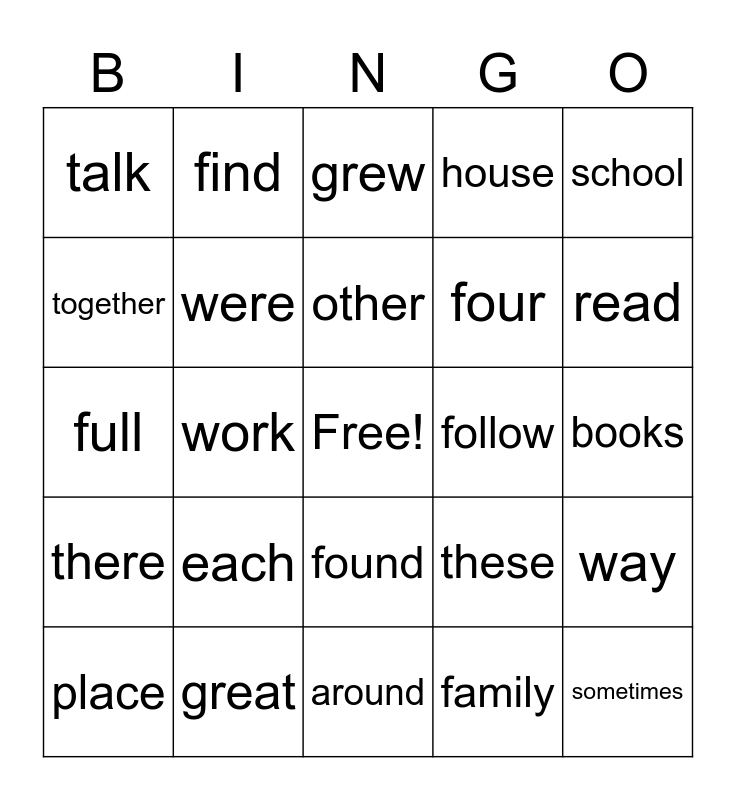 | B | I | N | G | O |
|---|---|---|---|---|
| talk | find | grew | house | school |
| together | were | other | four | read |
| full | work | Free! | follow | books |
| there | each | found | these | way |
| place | great | around | family | sometimes |